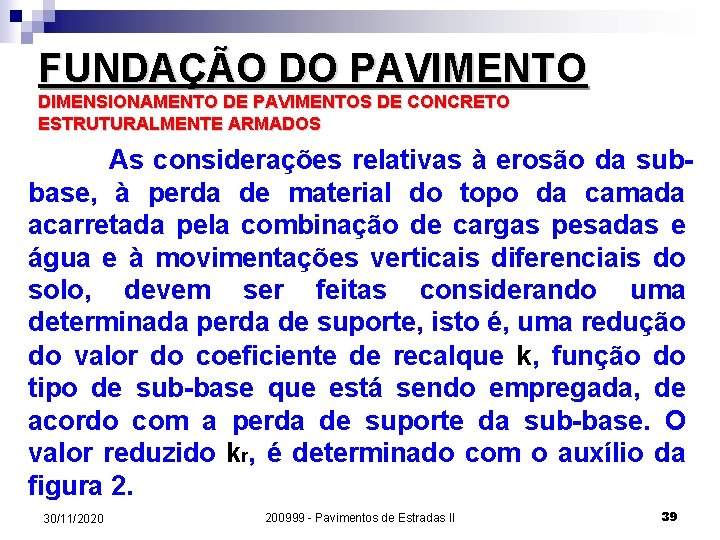 FUNDAÇÃO DO PAVIMENTO
DIMENSIONAMENTO DE PAVIMENTOS DE CONCRETO ESTRUTURALMENTE ARMADOS

As considerações relativas à erosão da sub-base, à perda de material do topo da camada acarretada pela combinação de cargas pesadas e água e à movimentações verticais diferenciais do solo, devem ser feitas considerando uma determinada perda de suporte, isto é, uma redução do valor do coeficiente de recalque k, função do tipo de sub-base que está sendo empregada, de acordo com a perda de suporte da sub-base. O valor reduzido $k_r$, é determinado com o auxílio da figura 2.

30/11/2020

200999 - Pavimentos de Estradas II

39